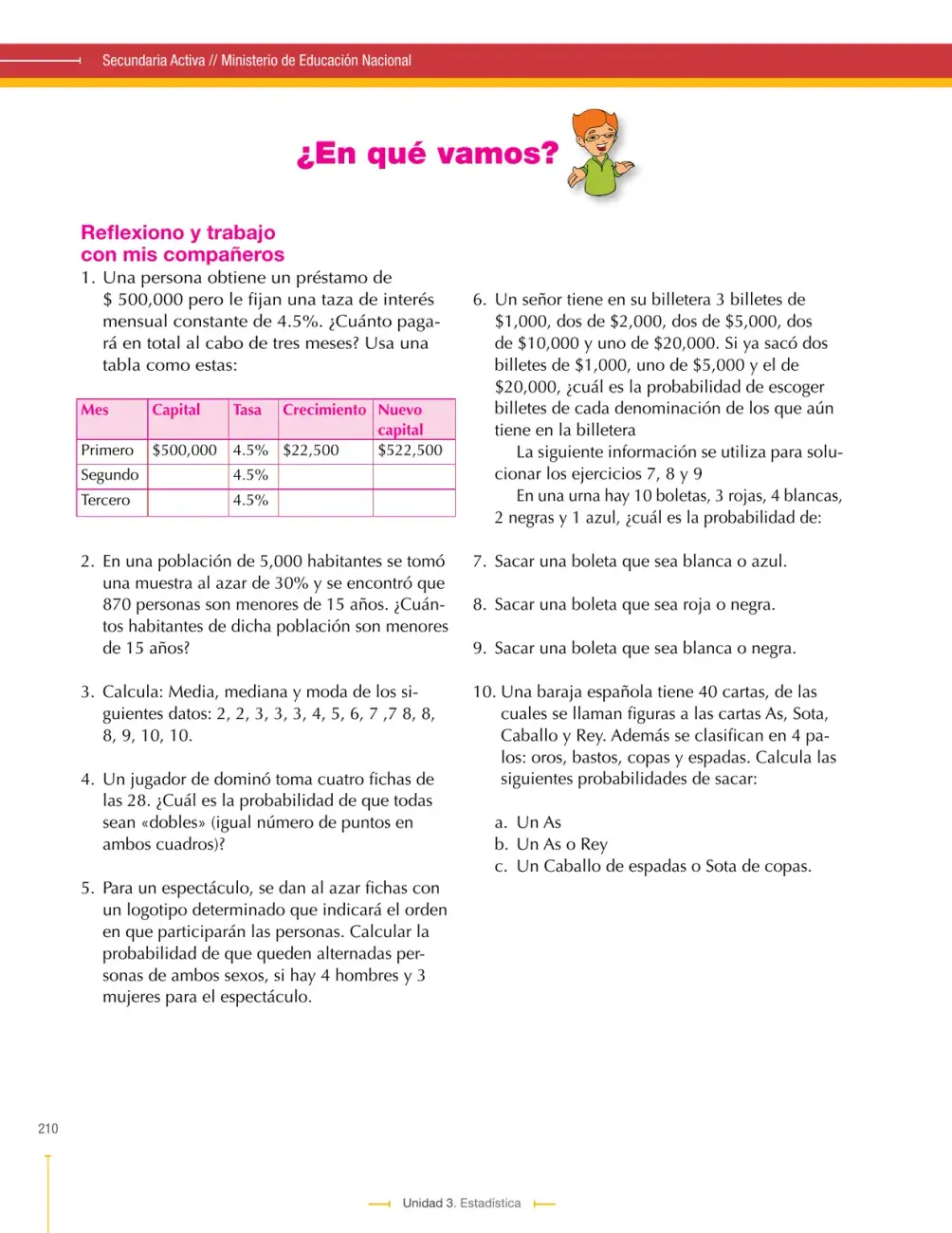 Secundaria Activa // Ministerio de Educación Nacional

¿En qué vamos?

Reflexiono y trabajo con mis compañeros

1. Una persona obtiene un préstamo de $ 500,000 pero le fijan una taza de interés mensual constante de 4.5%. ¿Cuánto pagará en total al cabo de tres meses? Usa una tabla como estas:

| Mes | Capital | Tasa | Crecimiento | Nuevo capital |
|---|---|---|---|---|
| Primero | $500,000 | 4.5% | $22,500 | $522,500 |
| Segundo |  | 4.5% |  |  |
| Tercero |  | 4.5% |  |  |

2. En una población de 5,000 habitantes se tomó una muestra al azar de 30% y se encontró que 870 personas son menores de 15 años. ¿Cuántos habitantes de dicha población son menores de 15 años?

3. Calcula: Media, mediana y moda de los siguientes datos: 2, 2, 3, 3, 3, 4, 5, 6, 7 ,7 8, 8, 8, 9, 10, 10.

4. Un jugador de dominó toma cuatro fichas de las 28. ¿Cuál es la probabilidad de que todas sean «dobles» (igual número de puntos en ambos cuadros)?

5. Para un espectáculo, se dan al azar fichas con un logotipo determinado que indicará el orden en que participarán las personas. Calcular la probabilidad de que queden alternadas personas de ambos sexos, si hay 4 hombres y 3 mujeres para el espectáculo.

6. Un señor tiene en su billetera 3 billetes de $1,000, dos de $2,000, dos de $5,000, dos de $10,000 y uno de $20,000. Si ya sacó dos billetes de $1,000, uno de $5,000 y el de $20,000, ¿cuál es la probabilidad de escoger billetes de cada denominación de los que aún tiene en la billetera

La siguiente información se utiliza para solucionar los ejercicios 7, 8 y 9

En una urna hay 10 boletas, 3 rojas, 4 blancas, 2 negras y 1 azul, ¿cuál es la probabilidad de:

7. Sacar una boleta que sea blanca o azul.

8. Sacar una boleta que sea roja o negra.

9. Sacar una boleta que sea blanca o negra.

10. Una baraja española tiene 40 cartas, de las cuales se llaman figuras a las cartas As, Sota, Caballo y Rey. Además se clasifican en 4 palos: oros, bastos, copas y espadas. Calcula las siguientes probabilidades de sacar:

a. Un As
b. Un As o Rey
c. Un Caballo de espadas o Sota de copas.

210

Unidad 3. Estadística